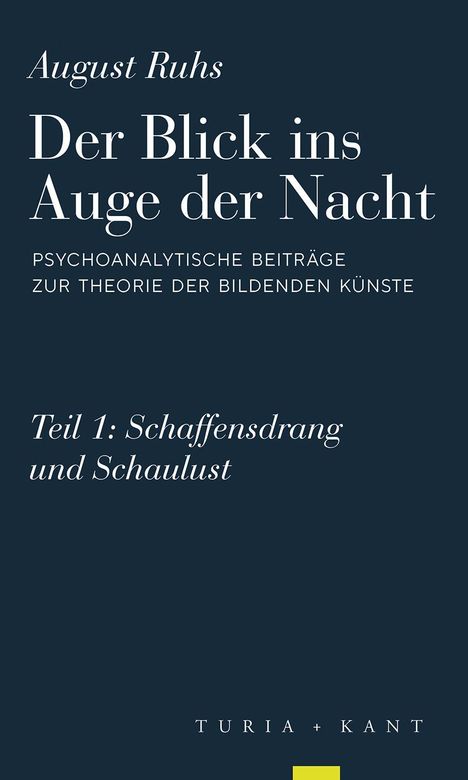 August Ruhs

Der Blick ins Auge der Nacht

PSYCHOANALYTISCHE BEITRÄGE ZUR THEORIE DER BILDENDEN KÜNSTE

Teil 1: Schaffensdrang und Schaulust

TURIA + KANT